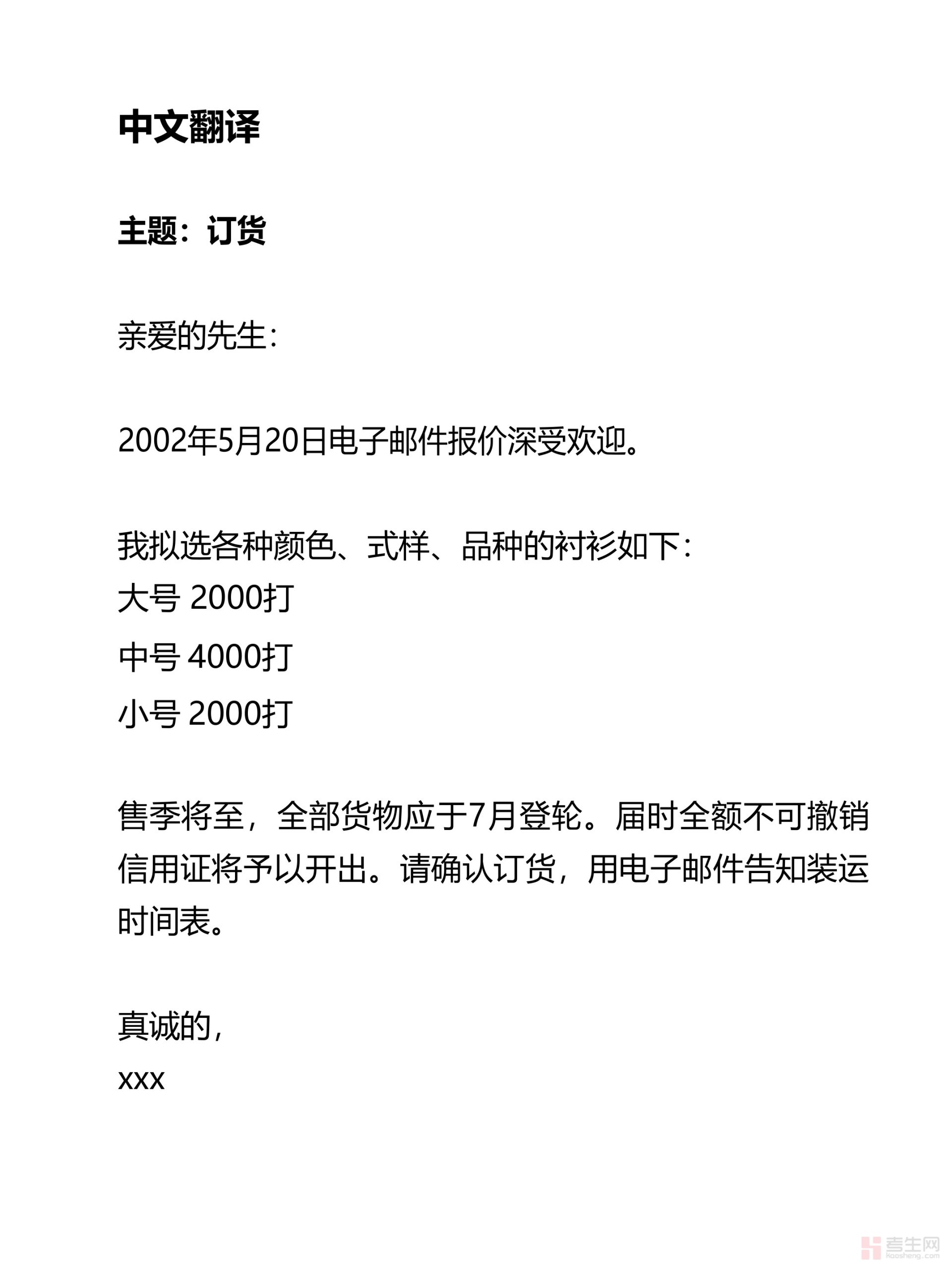 中文翻译

主题：订货

亲爱的先生：

2002年5月20日电子邮件报价深受欢迎。

我拟选各种颜色、式样、品种的衬衫如下：
大号 2000打
中号 4000打
小号 2000打

售季将至，全部货物应于7月登轮。届时全额不可撤销信用证将予以开出。请确认订货，用电子邮件告知装运时间表。

真诚的，
xxx

考生网
kaosheng.com